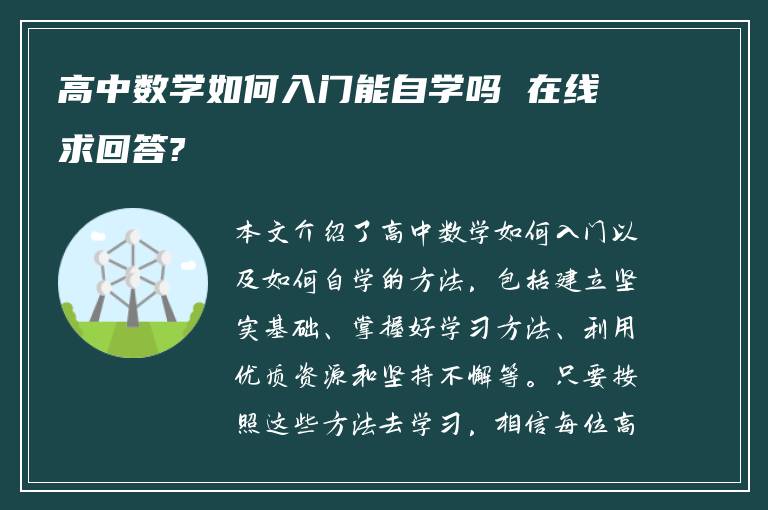 高中数学如何入门能自学吗 在线求回答?

本文介绍了高中数学如何入门以及如何自学的方法，包括建立坚实基础、掌握好学习方法、利用优质资源和坚持不懈等。只要按照这些方法去学习，相信每位高